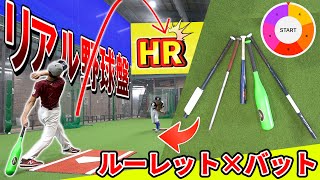 リアル野球盤

HR

START

ルーレット×バット